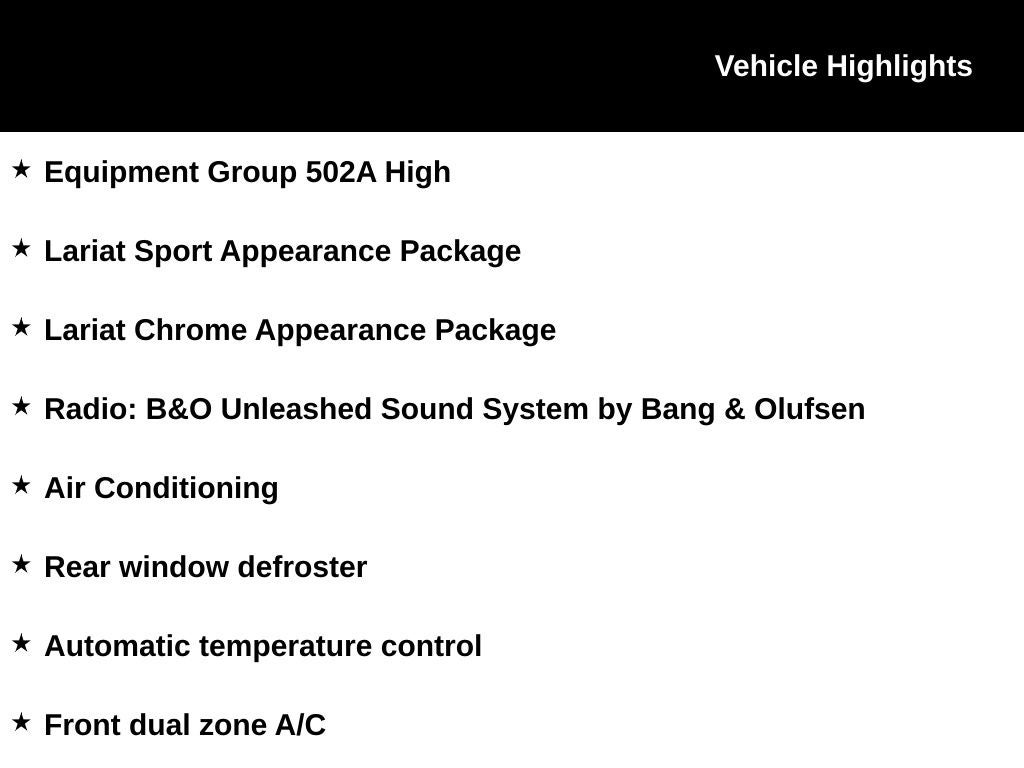 Vehicle Highlights

★ Equipment Group 502A High

★ Lariat Sport Appearance Package

★ Lariat Chrome Appearance Package

★ Radio: B&O Unleashed Sound System by Bang & Olufsen

★ Air Conditioning

★ Rear window defroster

★ Automatic temperature control

★ Front dual zone A/C